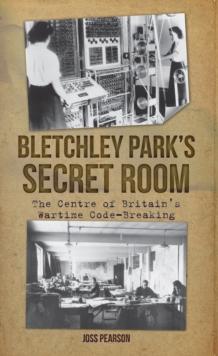 BLETCHLEY PARK'S SECRET ROOM

The Centre of Britain's Wartime Code-Breaking

JOSS PEARSON